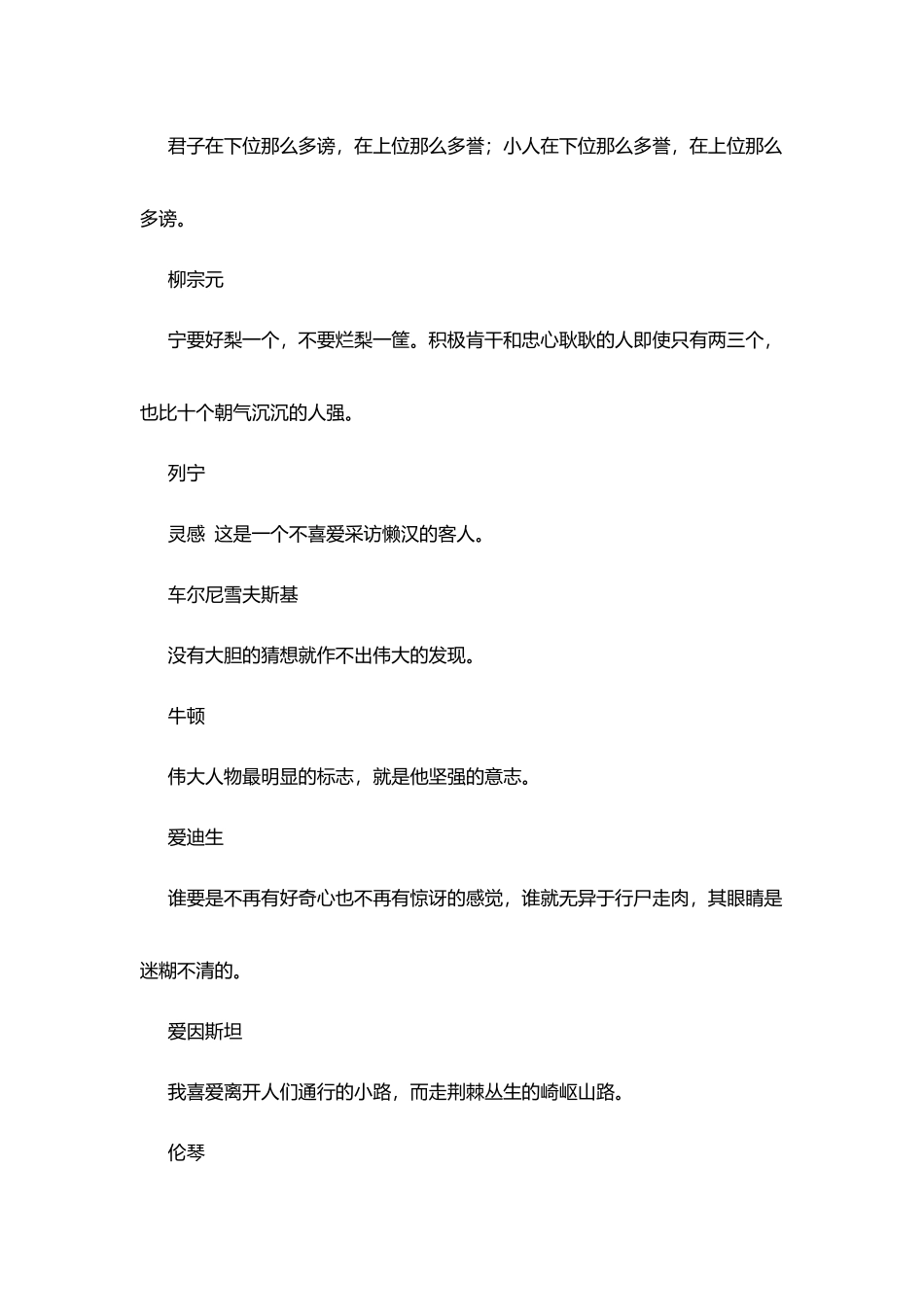 君子在下位那么多谤，在上位那么多誉；小人在下位那么多誉，在上位那么多谤。

柳宗元

宁要好梨一个，不要烂梨一筐。积极肯干和忠心耿耿的人即使只有两三个，也比十个朝气沉沉的人强。

列宁

灵感 这是一个不喜爱采访懒汉的客人。

车尔尼雪夫斯基

没有大胆的猜想就作不出伟大的发现。

牛顿

伟大人物最明显的标志，就是他坚强的意志。

爱迪生

谁要是不再有好奇心也不再有惊讶的感觉，谁就无异于行尸走肉，其眼睛是迷糊不清的。

爱因斯坦

我喜爱离开人们通行的小路，而走荆棘丛生的崎岖山路。

伦琴